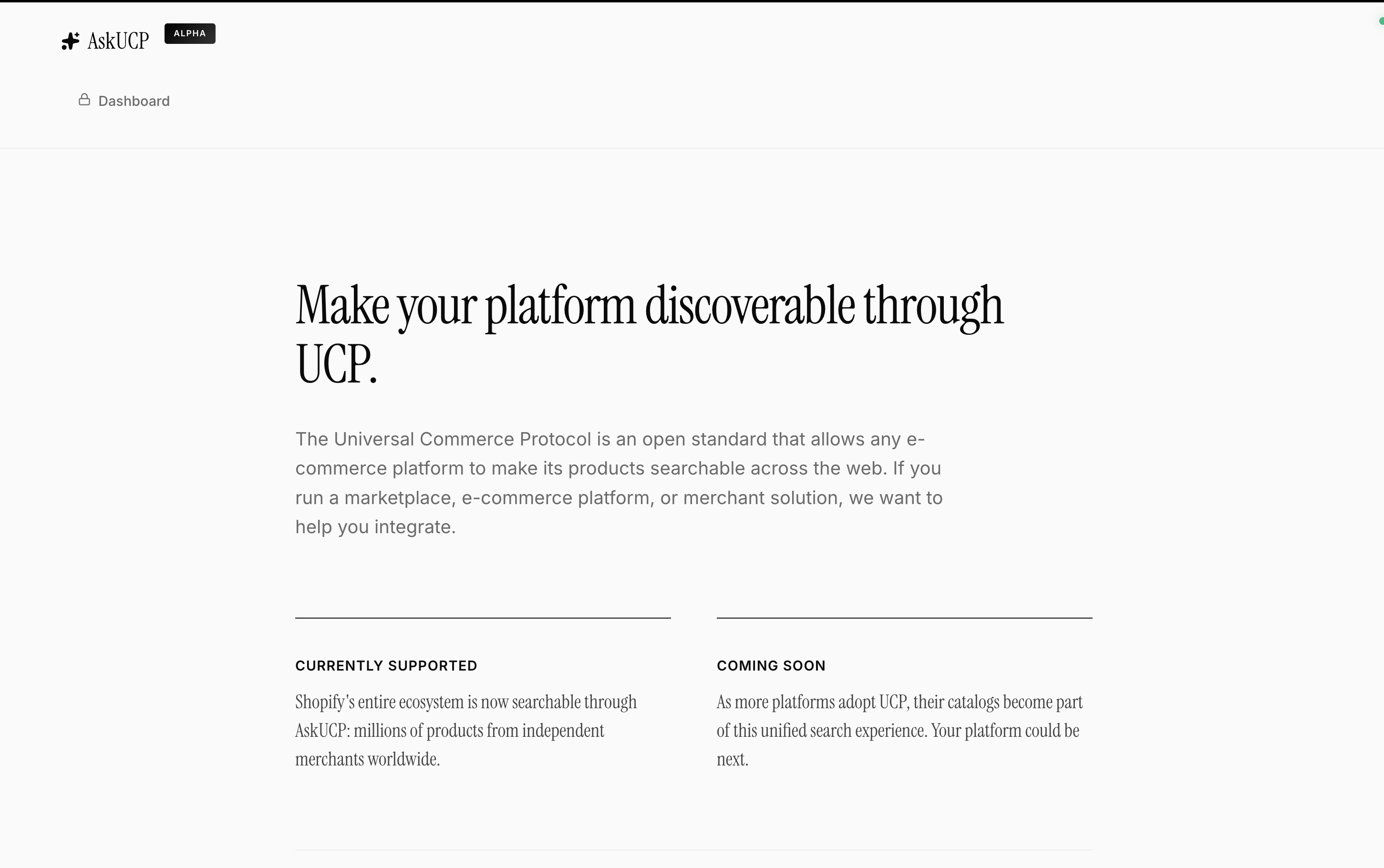 AskUCP ALPHA

Dashboard

Make your platform discoverable through UCP.

The Universal Commerce Protocol is an open standard that allows any e-commerce platform to make its products searchable across the web. If you run a marketplace, e-commerce platform, or merchant solution, we want to help you integrate.

CURRENTLY SUPPORTED

Shopify's entire ecosystem is now searchable through AskUCP: millions of products from independent merchants worldwide.

COMING SOON

As more platforms adopt UCP, their catalogs become part of this unified search experience. Your platform could be next.